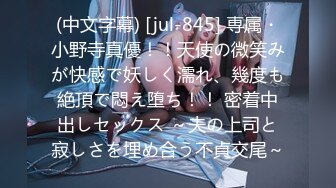 (中文字幕) [jul-845] 専属・小野寺真優！！天使の微笑みが快感で妖しく濡れ、幾度も絶頂で悶え堕ち！！ 密着中出しセックス ~夫の上司と寂しさを埋め合う不貞交尾~